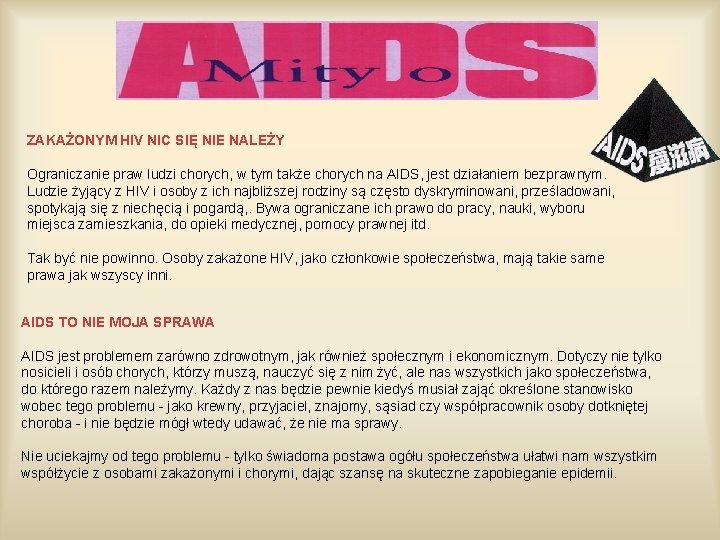 AIDS
Mity o

AIDS 愛滋病

ZAKAŻONYM HIV NIC SIĘ NIE NALEŻY

Ograniczanie praw ludzi chorych, w tym także chorych na AIDS, jest działaniem bezprawnym. Ludzie żyjący z HIV i osoby z ich najbliższej rodziny są często dyskryminowani, prześladowani, spotykają się z niechęcią i pogardą,. Bywa ograniczane ich prawo do pracy, nauki, wyboru miejsca zamieszkania, do opieki medycznej, pomocy prawnej itd.

Tak być nie powinno. Osoby zakażone HIV, jako członkowie społeczeństwa, mają takie same prawa jak wszyscy inni.

AIDS TO NIE MOJA SPRAWA

AIDS jest problemem zarówno zdrowotnym, jak również społecznym i ekonomicznym. Dotyczy nie tylko nosicieli i osób chorych, którzy muszą, nauczyć się z nim żyć, ale nas wszystkich jako społeczeństwa, do którego razem należymy. Każdy z nas będzie pewnie kiedyś musiał zająć określone stanowisko wobec tego problemu - jako krewny, przyjaciel, znajomy, sąsiad czy współpracownik osoby dotkniętej choroba - i nie będzie mógł wtedy udawać, że nie ma sprawy.

Nie uciekajmy od tego problemu - tylko świadoma postawa ogółu społeczeństwa ułatwi nam wszystkim współżycie z osobami zakażonymi i chorymi, dając szansę na skuteczne zapobieganie epidemii.